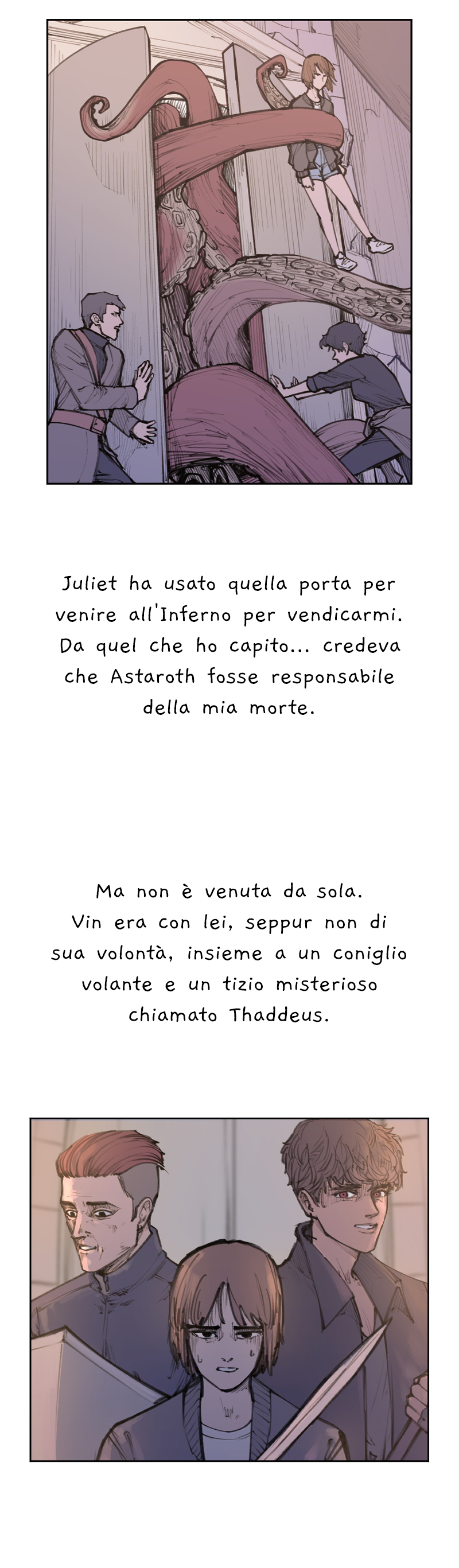 Juliet ha usato quella porta per venire all'Inferno per vendicarmi. Da quel che ho capito... credeva che Astaroth fosse responsabile della mia morte.

Ma non è venuta da sola. Vin era con lei, seppur non di sua volontà, insieme a un coniglio volante e un tizio misterioso chiamato Thaddeus.